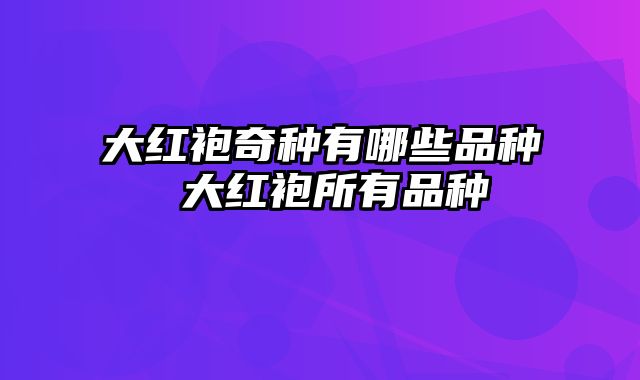 大红袍奇种有哪些品种 大红袍所有品种